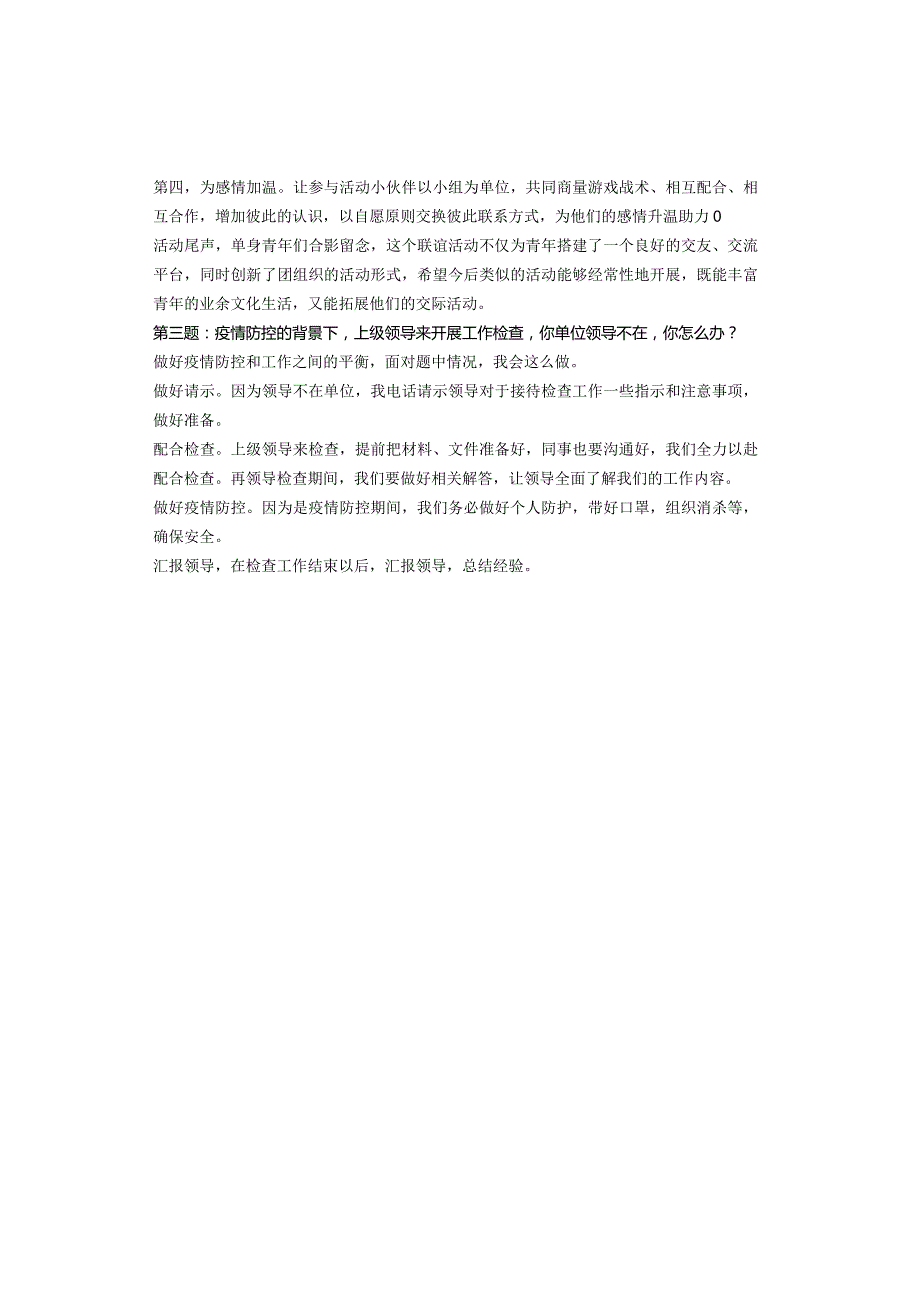 第四，为感情加温。让参与活动小伙伴以小组为单位，共同商量游戏战术、相互配合、相互合作，增加彼此的认识，以自愿原则交换彼此联系方式，为他们的感情升温助力0

活动尾声，单身青年们合影留念，这个联谊活动不仅为青年搭建了一个良好的交友、交流平台，同时创新了团组织的活动形式，希望今后类似的活动能够经常性地开展，既能丰富青年的业余文化生活，又能拓展他们的交际活动。

第三题：疫情防控的背景下，上级领导来开展工作检查，你单位领导不在，你怎么办？

做好疫情防控和工作之间的平衡，面对题中情况，我会这么做。

做好请示。因为领导不在单位，我电话请示领导对于接待检查工作一些指示和注意事项，做好准备。

配合检查。上级领导来检查，提前把材料、文件准备好，同事也要沟通好，我们全力以赴配合检查。再领导检查期间，我们要做好相关解答，让领导全面了解我们的工作内容。

做好疫情防控。因为是疫情防控期间，我们务必做好个人防护，带好口罩，组织消杀等，确保安全。

汇报领导，在检查工作结束以后，汇报领导，总结经验。